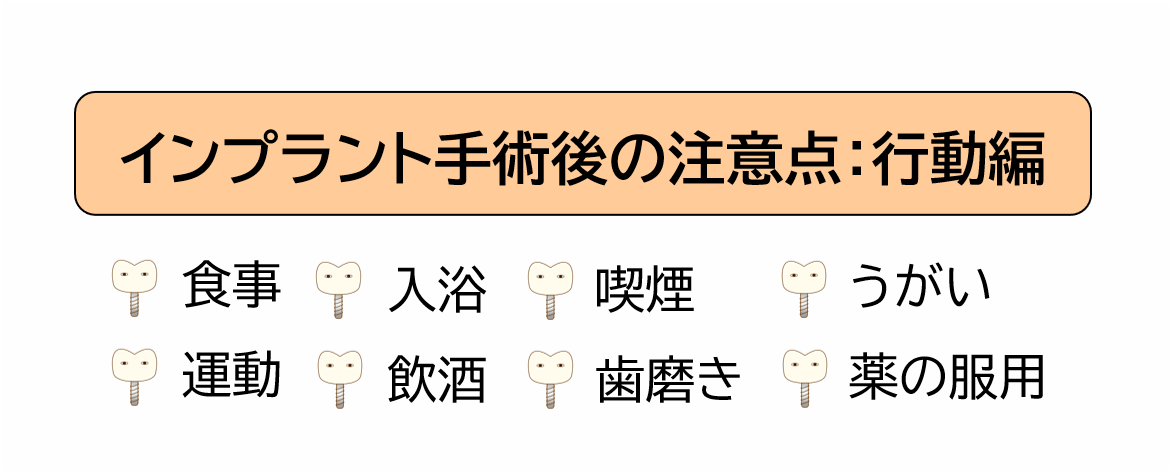 インプラント手術後の注意点：行動編

食事　入浴　喫煙　うがい

運動　飲酒　歯磨き　薬の服用